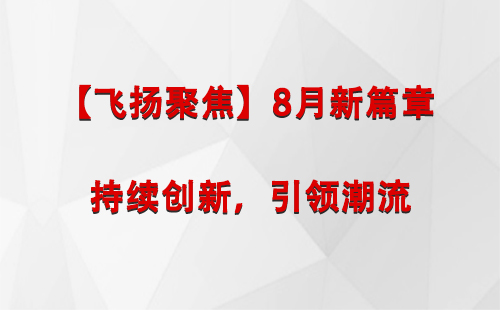 【飞扬聚焦】8月新篇章

持续创新，引领潮流